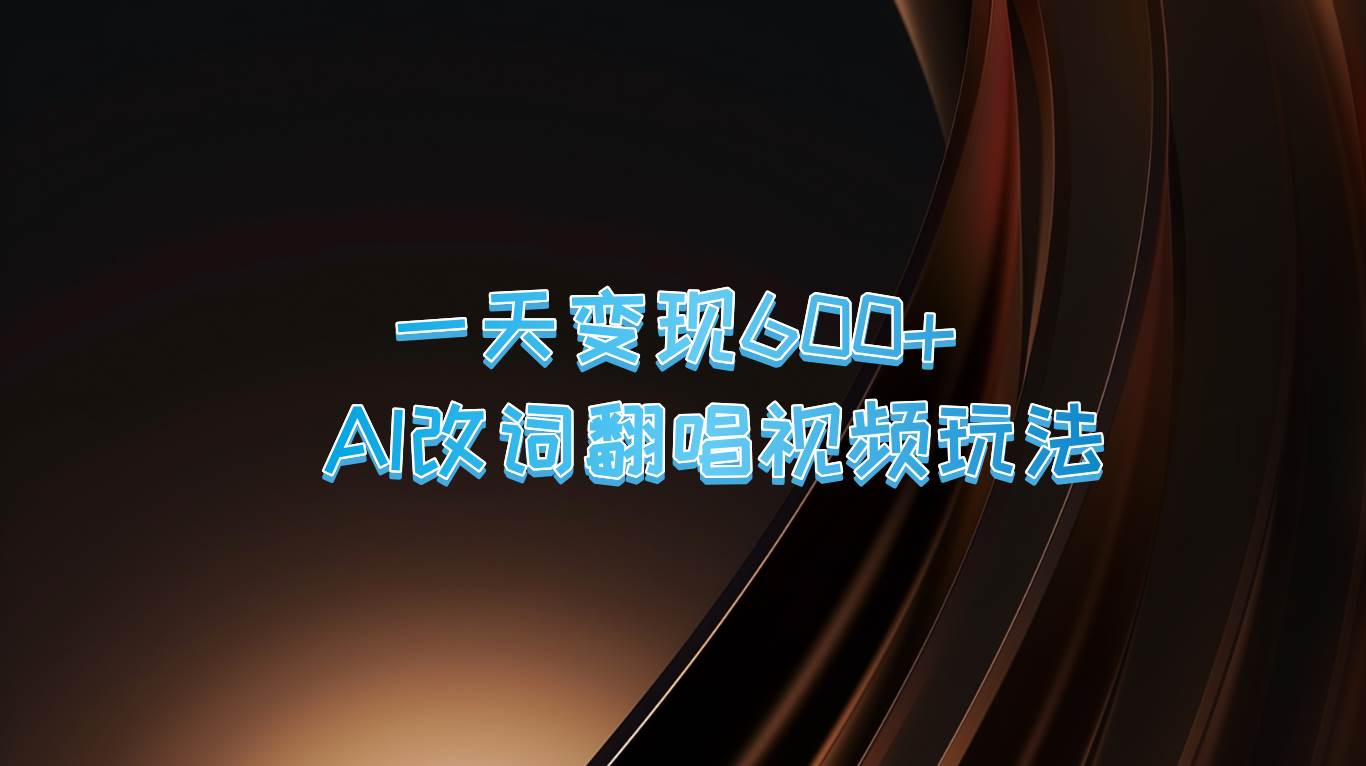 一天变现600+
AI改词翻唱视频玩法